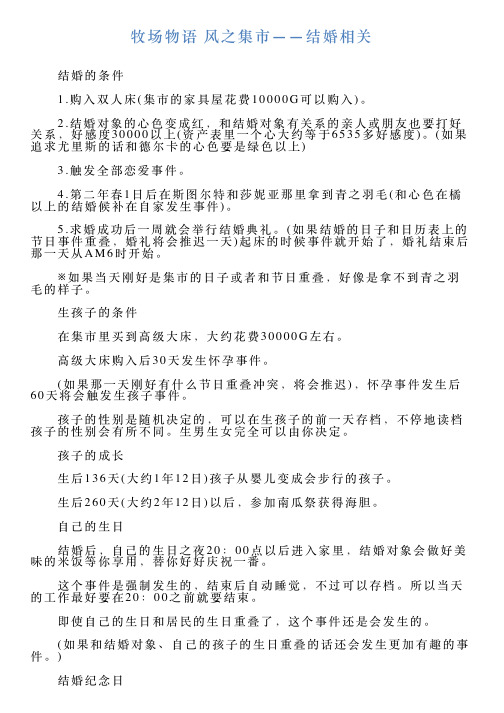 牧场物语 风之集市——结婚相关

结婚的条件

1.购入双人床(集市的家具屋花费10000G可以购入)。

2.结婚对象的心色变成红，和结婚对象有关系的亲人或朋友也要打好关系，好感度30000以上(资产表里一个心大约等于6535多好感度)。(如果追求尤里斯的话和德尔卡的心色要是绿色以上)

3.触发全部恋爱事件。

4.第二年春1日后在斯图尔特和莎妮亚那里拿到青之羽毛(和心色在橘以上的结婚候补在自家发生事件)。

5.求婚成功后一周就会举行结婚典礼。(如果结婚的日子和日历表上的节日事件重叠，婚礼将会推迟一天)起床的时候事件就开始了，婚礼结束后那一天从AM6时开始。

※如果当天刚好是集市的日子或者和节日重叠，好像是拿不到青之羽毛的样子。

生孩子的条件

在集市里买到高级大床，大约花费30000G左右。

高级大床购入后30天发生怀孕事件。

(如果那一天刚好有什么节日重叠冲突，将会推迟)，怀孕事件发生后60天将会触发生孩子事件。

孩子的性别是随机决定的，可以在生孩子的前一天存档，不停地读档孩子的性别会有所不同。生男生女完全可以由你决定。

孩子的成长

生后136天(大约1年12日)孩子从婴儿变成会步行的孩子。

生后260天(大约2年12日)以后，参加南瓜祭获得海胆。

自己的生日

结婚后，自己的生日之夜20：00点以后进入家里，结婚对象会做好美味的米饭等你享用，替你好好庆祝一番。

这个事件是强制发生的，结束后自动睡觉，不过可以存档。所以当天的工作最好要在20：00之前就要结束。

即使自己的生日和居民的生日重叠了，这个事件还是会发生的。

(如果和结婚对象、自己的孩子的生日重叠的话还会发生更加有趣的事件。)

结婚纪念日